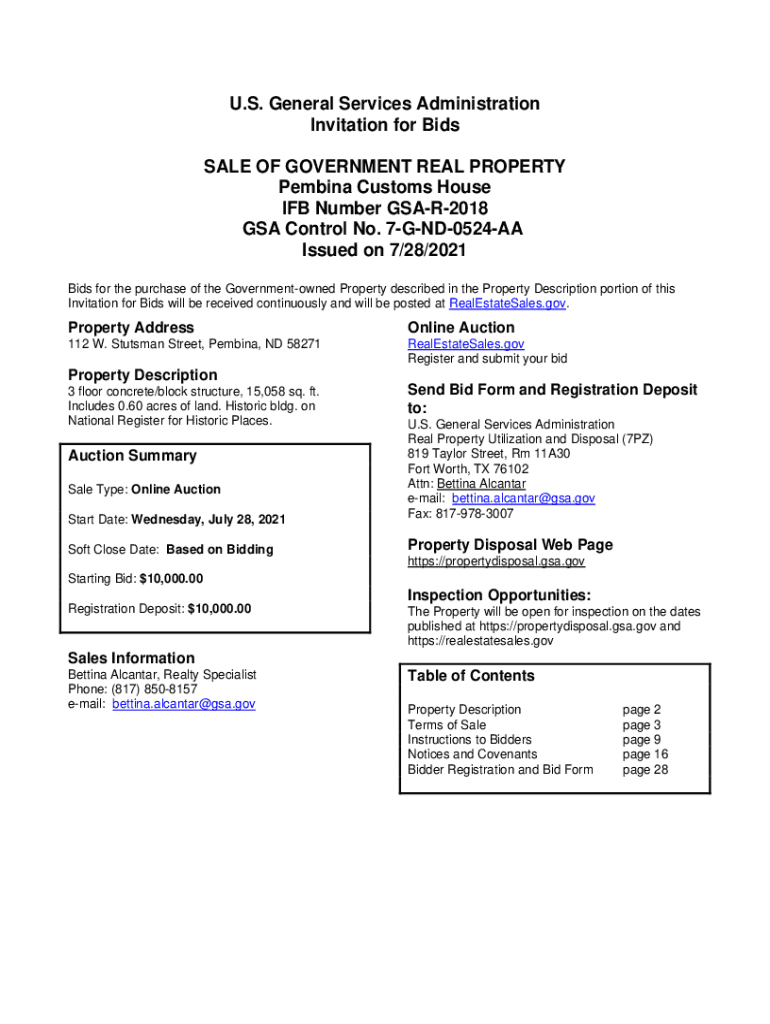 U.S. General Services Administration
Invitation for Bids

SALE OF GOVERNMENT REAL PROPERTY
Pembina Customs House
IFB Number GSA-R-2018
GSA Control No. 7-G-ND-0524-AA
Issued on 7/28/2021

Bids for the purchase of the Government-owned Property described in the Property Description portion of this Invitation for Bids will be received continuously and will be posted at RealEstateSales.gov.

Property Address
112 W. Stutsman Street, Pembina, ND 58271

Property Description
3 floor concrete/block structure, 15,058 sq. ft. Includes 0.60 acres of land. Historic bldg. on National Register for Historic Places.

Auction Summary

Sale Type: Online Auction

Start Date: Wednesday, July 28, 2021

Soft Close Date: Based on Bidding

Starting Bid: $10,000.00

Registration Deposit: $10,000.00

Sales Information
Bettina Alcantar, Realty Specialist
Phone: (817) 850-8157
e-mail: bettina.alcantar@gsa.gov

Online Auction
RealEstateSales.gov
Register and submit your bid

Send Bid Form and Registration Deposit to:
U.S. General Services Administration
Real Property Utilization and Disposal (7PZ)
819 Taylor Street, Rm 11A30
Fort Worth, TX 76102
Attn: Bettina Alcantar
e-mail: bettina.alcantar@gsa.gov
Fax: 817-978-3007

Property Disposal Web Page
https://propertydisposal.gsa.gov

Inspection Opportunities:
The Property will be open for inspection on the dates published at https://propertydisposal.gsa.gov and https://realestatesales.gov

Table of Contents

| Property Description | page 2 |
|---|---|
| Terms of Sale | page 3 |
| Instructions to Bidders | page 9 |
| Notices and Covenants | page 16 |
| Bidder Registration and Bid Form | page 28 |